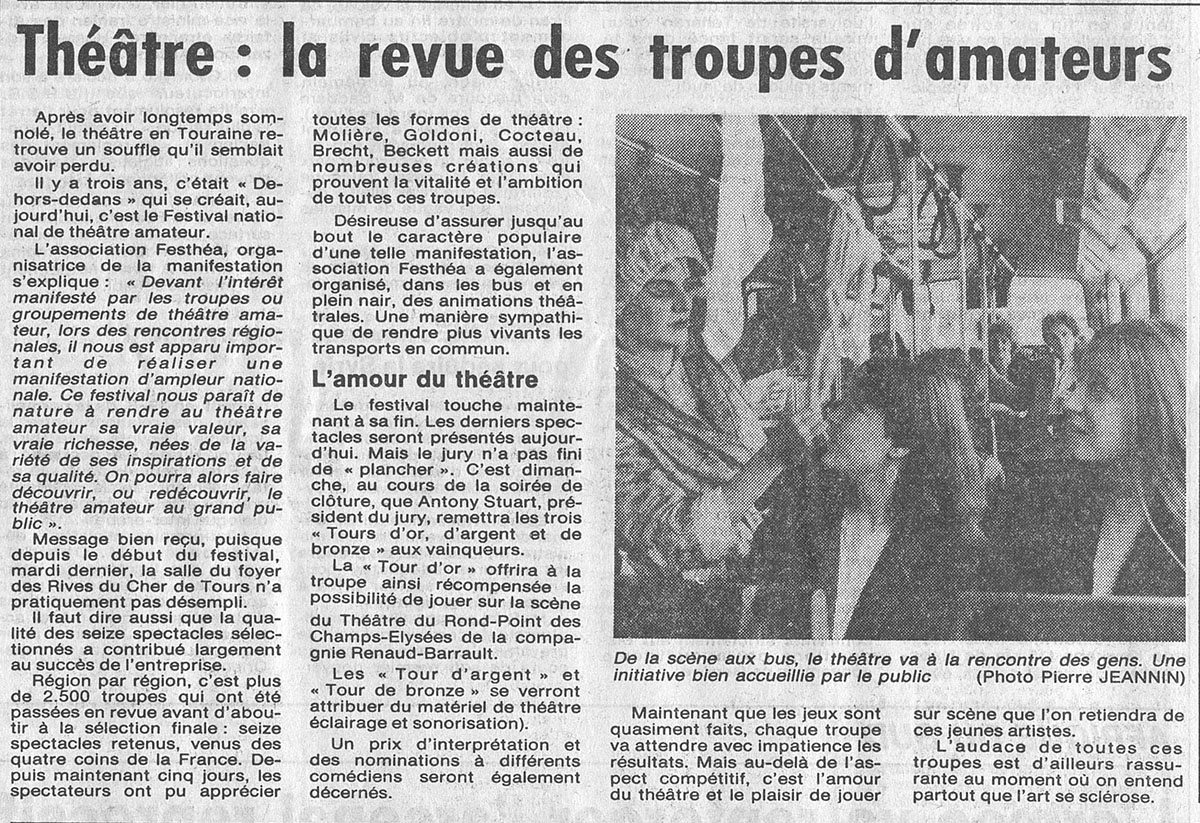 Théâtre : la revue des troupes d'amateurs

Après avoir longtemps somnolé, le théâtre en Touraine retrouve un souffle qu'il semblait avoir perdu.

Il y a trois ans, c'était « Dehors-dedans » qui se créait, aujourd'hui, c'est le Festival national de théâtre amateur.

L'association Festhéa, organisatrice de la manifestation s'explique : « Devant l'intérêt manifesté par les troupes ou groupements de théâtre amateur, lors des rencontres régionales, il nous est apparu important de réaliser une manifestation d'ampleur nationale. Ce festival nous paraît de nature à rendre au théâtre amateur sa vraie valeur, sa vraie richesse, nées de la variété de ses inspirations et de sa qualité. On pourra alors faire découvrir, ou redécouvrir, le théâtre amateur au grand public ».

Message bien reçu, puisque depuis le début du festival, mardi dernier, la salle du foyer des Rives du Cher de Tours n'a pratiquement pas désempli.

Il faut dire aussi que la qualité des seize spectacles sélectionnés a contribué largement au succès de l'entreprise.

Région par région, c'est plus de 2.500 troupes qui ont été passées en revue avant d'aboutir à la sélection finale : seize spectacles retenus, venus des quatre coins de la France. Depuis maintenant cinq jours, les spectateurs ont pu apprécier toutes les formes de théâtre : Molière, Goldoni, Cocteau, Brecht, Beckett mais aussi de nombreuses créations qui prouvent la vitalité et l'ambition de toutes ces troupes.

Désireuse d'assurer jusqu'au bout le caractère populaire d'une telle manifestation, l'association Festhéa a également organisé, dans les bus et en plein nair, des animations théâtrales. Une manière sympathique de rendre plus vivants les transports en commun.

L'amour du théâtre

Le festival touche maintenant à sa fin. Les derniers spectacles seront présentés aujourd'hui. Mais le jury n'a pas fini de « plancher ». C'est dimanche, au cours de la soirée de clôture, que Antony Stuart, président du jury, remettra les trois « Tours d'or, d'argent et de bronze » aux vainqueurs.

La « Tour d'or » offrira à la troupe ainsi récompensée la possibilité de jouer sur la scène du Théâtre du Rond-Point des Champs-Elysées de la compagnie Renaud-Barrault.

Les « Tour d'argent » et « Tour de bronze » se verront attribuer du matériel de théâtre éclairage et sonorisation).

Un prix d'interprétation et des nominations à différents comédiens seront également décernés.

De la scène aux bus, le théâtre va à la rencontre des gens. Une initiative bien accueillie par le public (Photo Pierre JEANNIN)

Maintenant que les jeux sont quasiment faits, chaque troupe va attendre avec impatience les résultats. Mais au-delà de l'aspect compétitif, c'est l'amour du théâtre et le plaisir de jouer sur scène que l'on retiendra de ces jeunes artistes.

L'audace de toutes ces troupes est d'ailleurs rassurante au moment où on entend partout que l'art se sclérose.